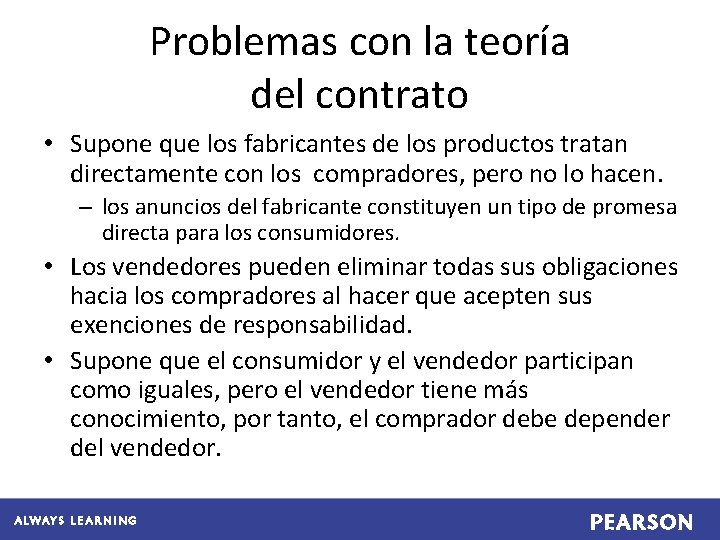 Problemas con la teoría del contrato

• Supone que los fabricantes de los productos tratan directamente con los compradores, pero no lo hacen.
– los anuncios del fabricante constituyen un tipo de promesa directa para los consumidores.
• Los vendedores pueden eliminar todas sus obligaciones hacia los compradores al hacer que acepten sus exenciones de responsabilidad.
• Supone que el consumidor y el vendedor participan como iguales, pero el vendedor tiene más conocimiento, por tanto, el comprador debe depender del vendedor.

ALWAYS LEARNING
PEARSON